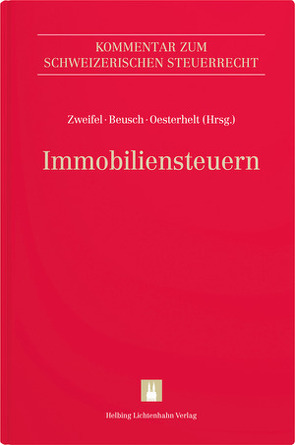 KOMMENTAR ZUM SCHWEIZERISCHEN STEUERRECHT

Zweifel · Beusch · Oesterhelt (Hrsg.)

Immobiliensteuern

Helbing Lichtenhahn Verlag